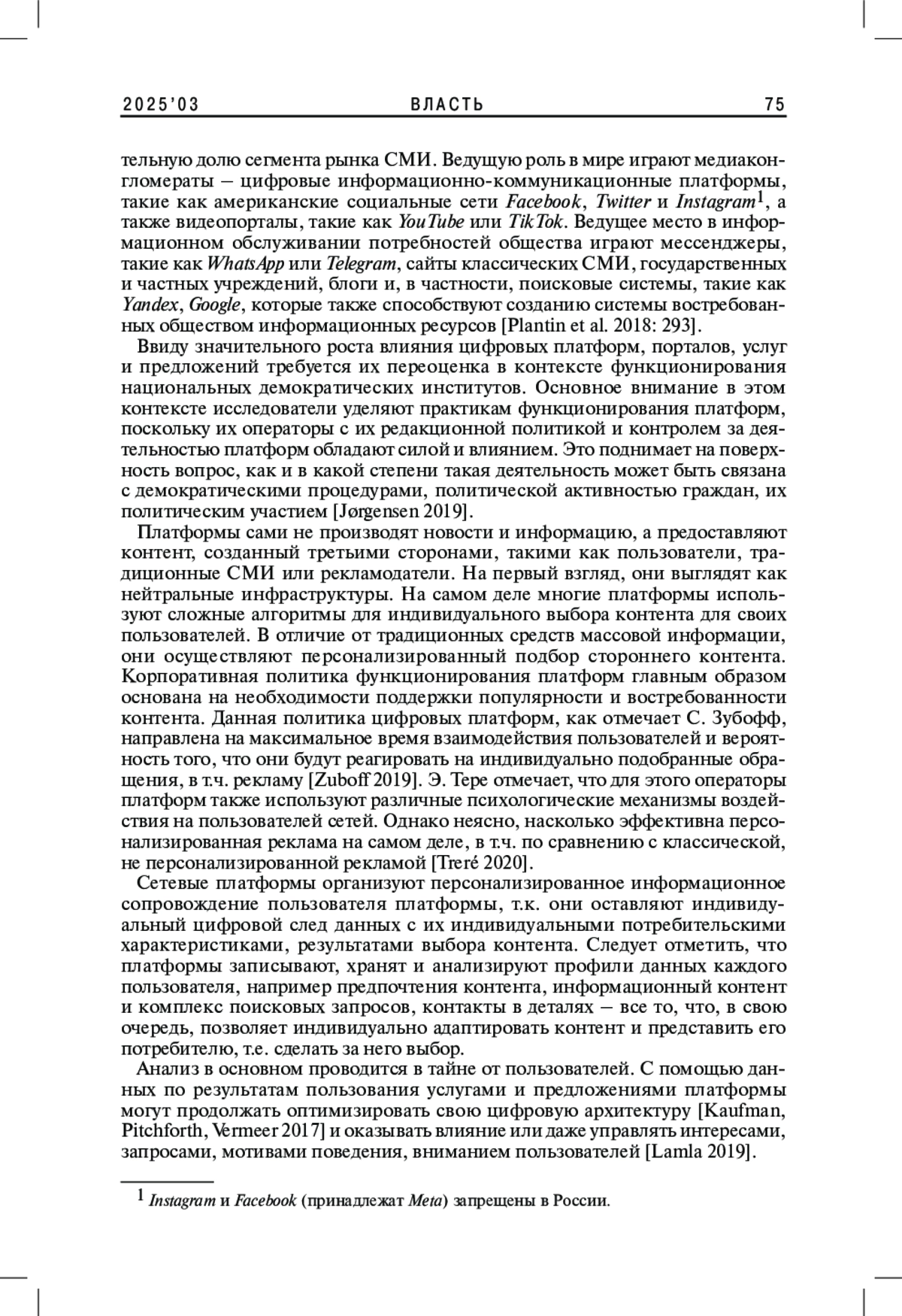 2025'03 ВЛАСТЬ 75

тельную долю сегмента рынка СМИ. Ведущую роль в мире играют медиаконгломераты – цифровые информационно-коммуникационные платформы, такие как американские социальные сети Facebook, Twitter и Instagram$^1$, а также видеопорталы, такие как YouTube или TikTok. Ведущее место в информационном обслуживании потребностей общества играют мессенджеры, такие как WhatsApp или Telegram, сайты классических СМИ, государственных и частных учреждений, блоги и, в частности, поисковые системы, такие как Yandex, Google, которые также способствуют созданию системы востребованных обществом информационных ресурсов [Plantin et al. 2018: 293].

Ввиду значительного роста влияния цифровых платформ, порталов, услуг и предложений требуется их переоценка в контексте функционирования национальных демократических институтов. Основное внимание в этом контексте исследователи уделяют практикам функционирования платформ, поскольку их операторы с их редакционной политикой и контролем за деятельностью платформ обладают силой и влиянием. Это поднимает на поверхность вопрос, как и в какой степени такая деятельность может быть связана с демократическими процедурами, политической активностью граждан, их политическим участием [Jørgensen 2019].

Платформы сами не производят новости и информацию, а предоставляют контент, созданный третьими сторонами, такими как пользователи, традиционные СМИ или рекламодатели. На первый взгляд, они выглядят как нейтральные инфраструктуры. На самом деле многие платформы используют сложные алгоритмы для индивидуального выбора контента для своих пользователей. В отличие от традиционных средств массовой информации, они осуществляют персонализированный подбор стороннего контента. Корпоративная политика функционирования платформ главным образом основана на необходимости поддержки популярности и востребованности контента. Данная политика цифровых платформ, как отмечает С. Зубофф, направлена на максимальное время взаимодействия пользователей и вероятность того, что они будут реагировать на индивидуально подобранные обращения, в т.ч. рекламу [Zuboff 2019]. Э. Тере отмечает, что для этого операторы платформ также используют различные психологические механизмы воздействия на пользователей сетей. Однако неясно, насколько эффективна персонализированная реклама на самом деле, в т.ч. по сравнению с классической, не персонализированной рекламой [Treré 2020].

Сетевые платформы организуют персонализированное информационное сопровождение пользователя платформы, т.к. они оставляют индивидуальный цифровой след данных с их индивидуальными потребительскими характеристиками, результатами выбора контента. Следует отметить, что платформы записывают, хранят и анализируют профили данных каждого пользователя, например предпочтения контента, информационный контент и комплекс поисковых запросов, контакты в деталях – все то, что, в свою очередь, позволяет индивидуально адаптировать контент и представить его потребителю, т.е. сделать за него выбор.

Анализ в основном проводится в тайне от пользователей. С помощью данных по результатам пользования услугами и предложениями платформы могут продолжать оптимизировать свою цифровую архитектуру [Kaufman, Pitchforth, Vermeer 2017] и оказывать влияние или даже управлять интересами, запросами, мотивами поведения, вниманием пользователей [Lamla 2019].

$^1$ Instagram и Facebook (принадлежат Meta) запрещены в России.